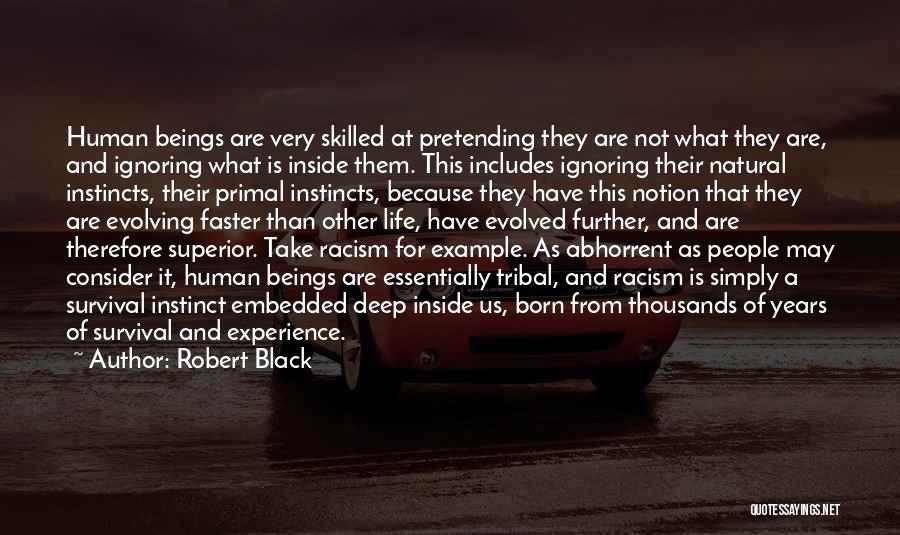 Human beings are very skilled at pretending they are not what they are, and ignoring what is inside them. This includes ignoring their natural instincts, their primal instincts, because they have this notion that they are evolving faster than other life, have evolved further, and are therefore superior. Take racism for example. As abhorrent as people may consider it, human beings are essentially tribal, and racism is simply a survival instinct embedded deep inside us, born from thousands of years of survival and experience.

~ Author: Robert Black

QUOTESSAYINGS.NET